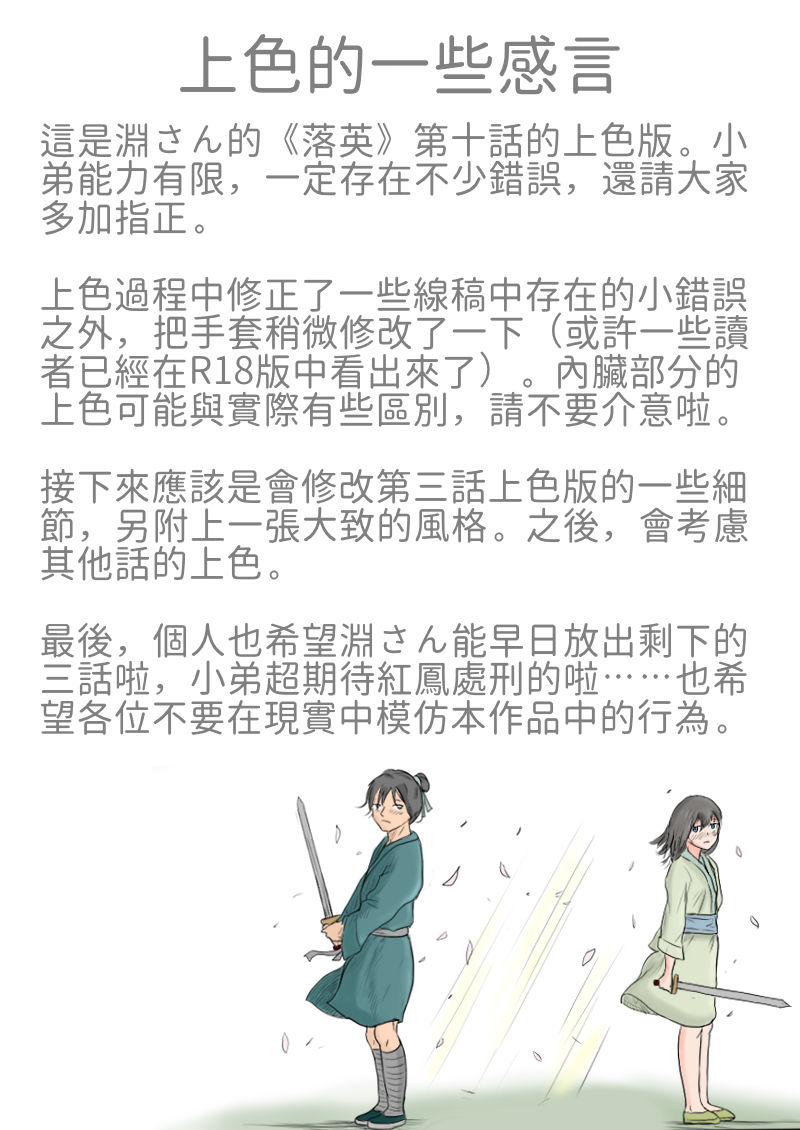 上色的一些感言

這是淵さん的《落英》第十話的上色版。小弟能力有限，一定存在不少錯誤，還請大家多加指正。

上色過程中修正了一些線稿中存在的小錯誤之外，把手套稍微修改了一下（或許一些讀者已經在R18版中看出來了）。內臟部分的上色可能與實際有些區別，請不要介意啦。

接下來應該是會修改第三話上色版的一些細節，另附上一張大致的風格。之後，會考慮其他話的上色。

最後，個人也希望淵さん能早日放出剩下的三話啦，小弟超期待紅鳳處刑的啦……也希望各位不要在現實中模仿本作品中的行為。